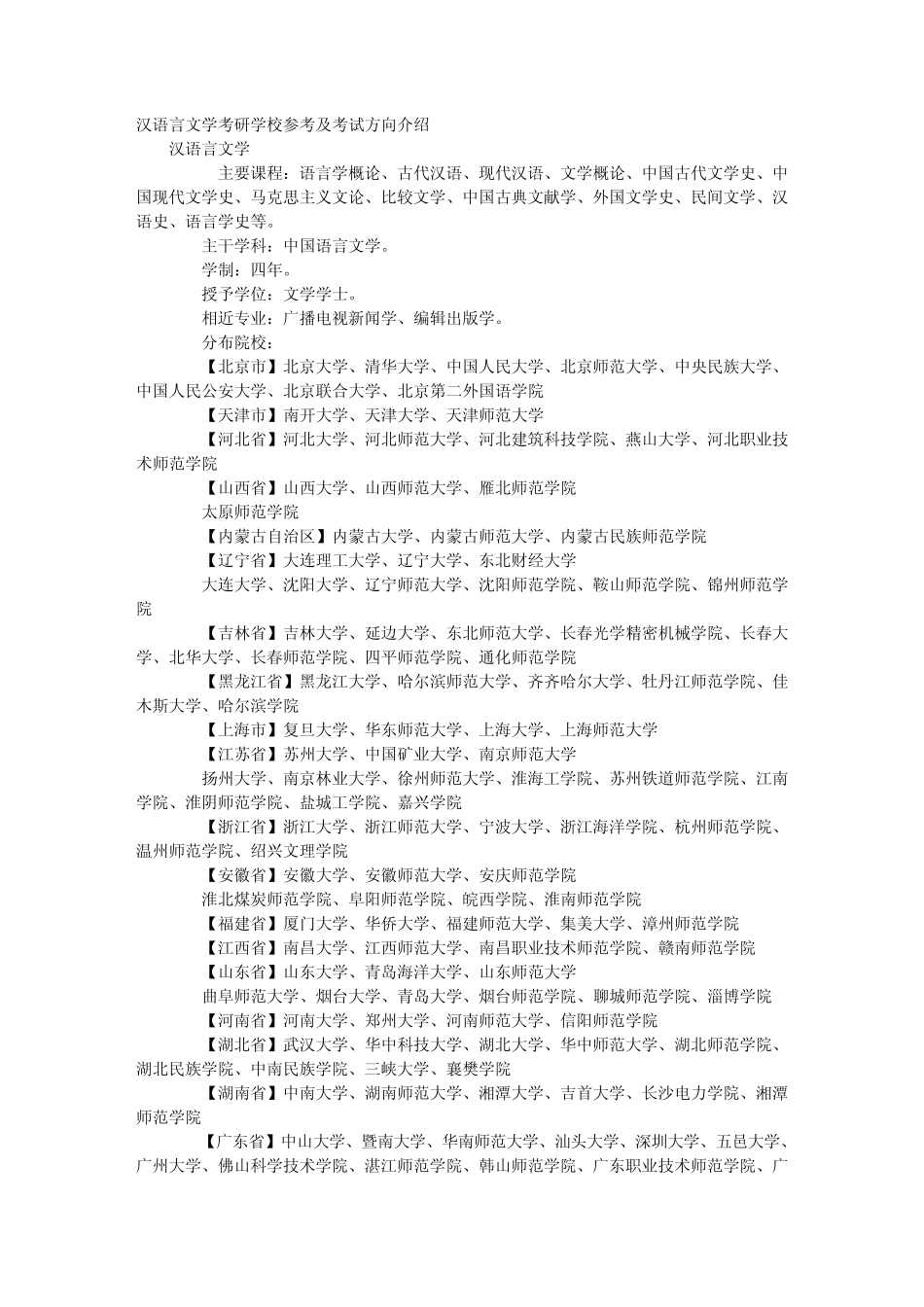 汉语言文学考研学校参考及考试方向介绍

汉语言文学

主要课程：语言学概论、古代汉语、现代汉语、文学概论、中国古代文学史、中国现代文学史、马克思主义文论、比较文学、中国古典文献学、外国文学史、民间文学、汉语史、语言学史等。

主干学科：中国语言文学。

学制：四年。

授予学位：文学学士。

相近专业：广播电视新闻学、编辑出版学。

分布院校：

【北京市】北京大学、清华大学、中国人民大学、北京师范大学、中央民族大学、中国人民公安大学、北京联合大学、北京第二外国语学院

【天津市】南开大学、天津大学、天津师范大学

【河北省】河北大学、河北师范大学、河北建筑科技学院、燕山大学、河北职业技术师范学院

【山西省】山西大学、山西师范大学、雁北师范学院

太原师范学院

【内蒙古自治区】内蒙古大学、内蒙古师范大学、内蒙古民族师范学院

【辽宁省】大连理工大学、辽宁大学、东北财经大学

大连大学、沈阳大学、辽宁师范大学、沈阳师范学院、鞍山师范学院、锦州师范学院

【吉林省】吉林大学、延边大学、东北师范大学、长春光学精密机械学院、长春大学、北华大学、长春师范学院、四平师范学院、通化师范学院

【黑龙江省】黑龙江大学、哈尔滨师范大学、齐齐哈尔大学、牡丹江师范学院、佳木斯大学、哈尔滨学院

【上海市】复旦大学、华东师范大学、上海大学、上海师范大学

【江苏省】苏州大学、中国矿业大学、南京师范大学

扬州大学、南京林业大学、徐州师范大学、淮海工学院、苏州铁道师范学院、江南学院、淮阴师范学院、盐城工学院、嘉兴学院

【浙江省】浙江大学、浙江师范大学、宁波大学、浙江海洋学院、杭州师范学院、温州师范学院、绍兴文理学院

【安徽省】安徽大学、安徽师范大学、安庆师范学院

淮北煤炭师范学院、阜阳师范学院、皖西学院、淮南师范学院

【福建省】厦门大学、华侨大学、福建师范大学、集美大学、漳州师范学院

【江西省】南昌大学、江西师范大学、南昌职业技术师范学院、赣南师范学院

【山东省】山东大学、青岛海洋大学、山东师范大学

曲阜师范大学、烟台大学、青岛大学、烟台师范学院、聊城师范学院、淄博学院

【河南省】河南大学、郑州大学、河南师范大学、信阳师范学院

【湖北省】武汉大学、华中科技大学、湖北大学、华中师范大学、湖北师范学院、湖北民族学院、中南民族学院、三峡大学、襄樊学院

【湖南省】中南大学、湖南师范大学、湘潭大学、吉首大学、长沙电力学院、湘潭师范学院

【广东省】中山大学、暨南大学、华南师范大学、汕头大学、深圳大学、五邑大学、广州大学、佛山科学技术学院、湛江师范学院、韩山师范学院、广东职业技术师范学院、广